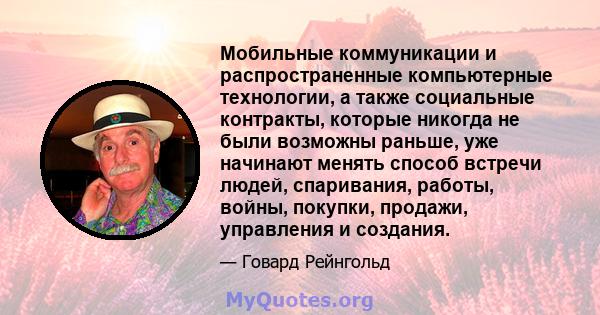 Мобильные коммуникации и распространенные компьютерные технологии, а также социальные контракты, которые никогда не были возможны раньше, уже начинают менять способ встречи людей, спаривания, работы, войны, покупки, продажи, управления и создания.

— Говард Рейнгольд

MyQuotes.org